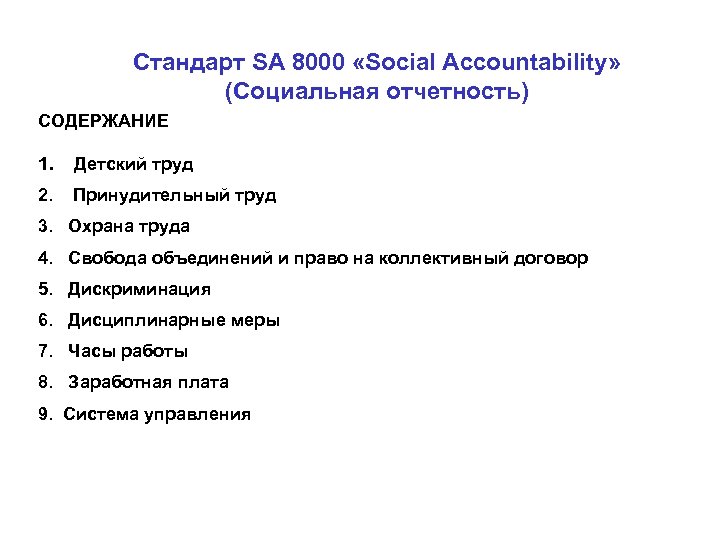 Стандарт SA 8000 «Social Accountability»
(Социальная отчетность)

СОДЕРЖАНИЕ

1. Детский труд
2. Принудительный труд
3. Охрана труда
4. Свобода объединений и право на коллективный договор
5. Дискриминация
6. Дисциплинарные меры
7. Часы работы
8. Заработная плата
9. Система управления